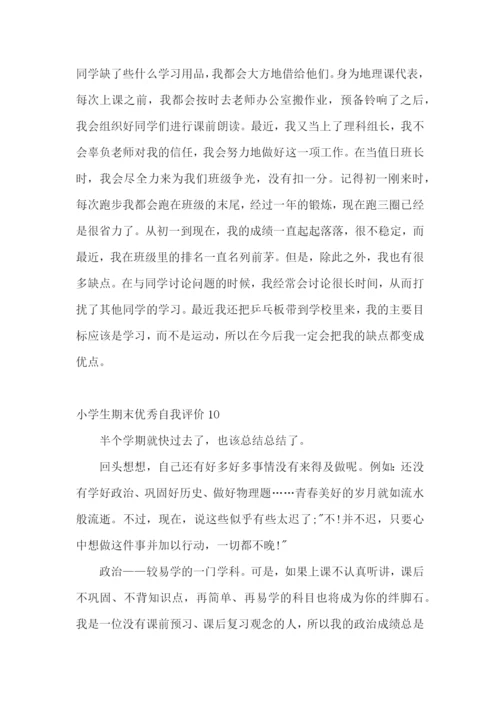 同学缺了些什么学习用品，我都会大方地借给他们。身为地理课代表，每次上课之前，我都会按时去老师办公室搬作业，预备铃响了之后，我会组织好同学们进行课前朗读。最近，我又当上了理科组长，我不会辜负老师对我的信任，我会努力地做好这一项工作。在当值日班长时，我会尽全力来为我们班级争光，没有扣一分。记得初一刚来时，每次跑步我都会跑在班级的末尾，经过一年的锻炼，现在跑三圈已经是很省力了。从初一到现在，我的成绩一直起起落落，很不稳定，而最近，我在班级里的排名一直名列前茅。但是，除此之外，我也有很多缺点。在与同学讨论问题的时候，我经常会讨论很长时间，从而打扰了其他同学的学习。最近我还把乒乓板带到学校里来，我的主要目标应该是学习，而不是运动，所以在今后我一定会把我的缺点都变成优点。

小学生期末优秀自我评价 10

半个学期就快过去了，也该总结总结了。

回头想想，自己还有好多好多事情没有来得及做呢。例如：还没有学好政治、巩固好历史、做好物理题……青春美好的岁月就如流水般流逝。不过，现在，说这些似乎有些太迟了；"不！并不迟，只要心中想做这件事并加以行动，一切都不晚！"

政治——较易学的一门学科。可是，如果上课不认真听讲，课后不巩固、不背知识点，再简单、再易学的科目也将成为你的绊脚石。我是一位没有课前预习、课后复习观念的人，所以我的政治成绩总是